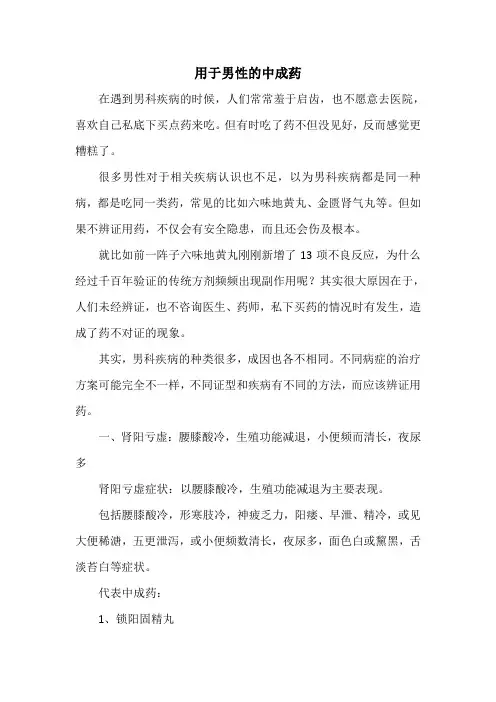 用于男性的中成药

在遇到男科疾病的时候，人们常常羞于启齿，也不愿意去医院，喜欢自己私底下买点药来吃。但有时吃了药不但没见好，反而感觉更糟糕了。

很多男性对于相关疾病认识也不足，以为男科疾病都是同一种病，都是吃同一类药，常见的比如六味地黄丸、金匮肾气丸等。但如果不辨证用药，不仅会有安全隐患，而且还会伤及根本。

就比如前一阵子六味地黄丸刚刚新增了 13 项不良反应，为什么经过千百年验证的传统方剂频频出现副作用呢？其实很大原因在于，人们未经辨证，也不咨询医生、药师，私下买药的情况时有发生，造成了药不对证的现象。

其实，男科疾病的种类很多，成因也各不相同。不同病症的治疗方案可能完全不一样，不同证型和疾病有不同的方法，而应该辨证用药。

一、肾阳亏虚：腰膝酸冷，生殖功能减退，小便频而清长，夜尿多

肾阳亏虚症状：以腰膝酸冷，生殖功能减退为主要表现。

包括腰膝酸冷，形寒肢冷，神疲乏力，阳痿、早泄、精冷，或见大便稀溏，五更泄泻，或小便频数清长，夜尿多，面色白或黧黑，舌淡苔白等症状。

代表中成药：

1、锁阳固精丸